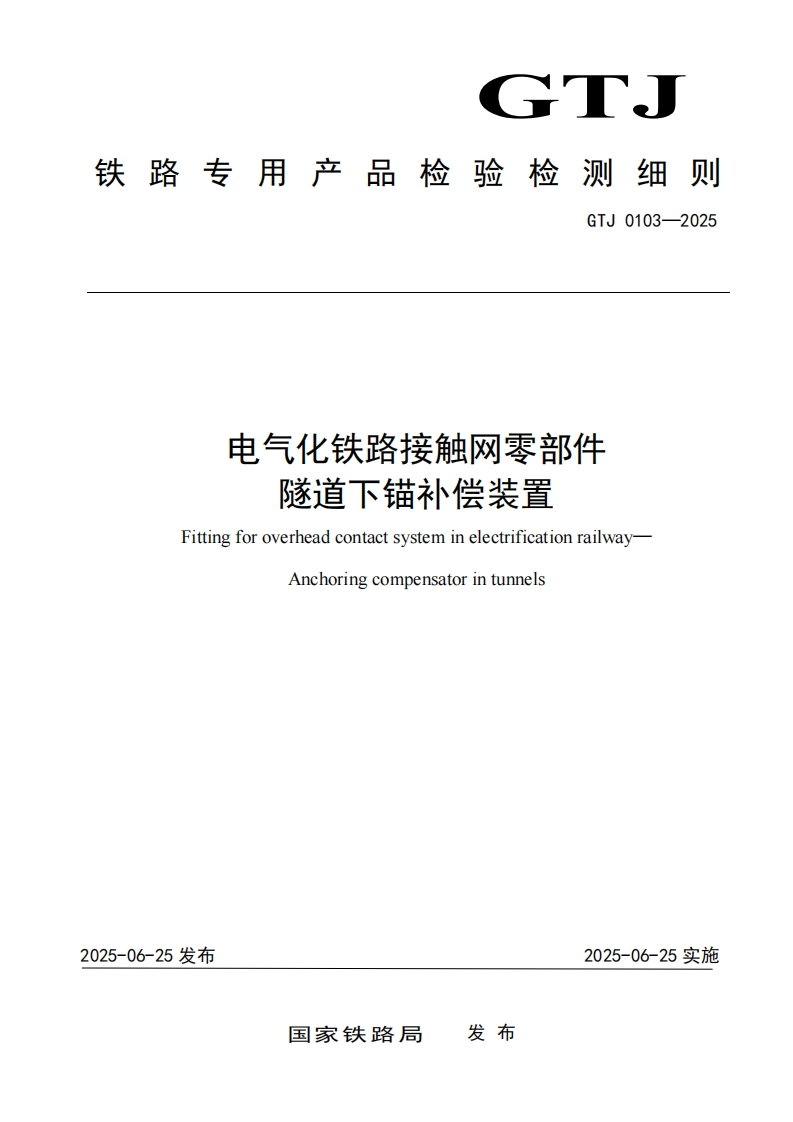 GTJ

铁路专用产品检验检测细则

GTJ 0103—2025

电气化铁路接触网零部件
隧道下锚补偿装置

Fitting for overhead contact system in electrification railway—

Anchoring compensator in tunnels

2025-06-25 发布

2025-06-25 实施

国家铁路局 发布